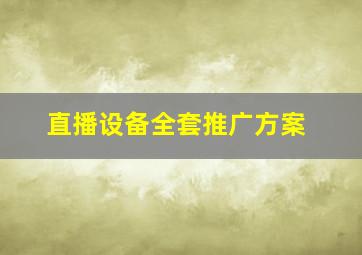 直播设备全套推广方案